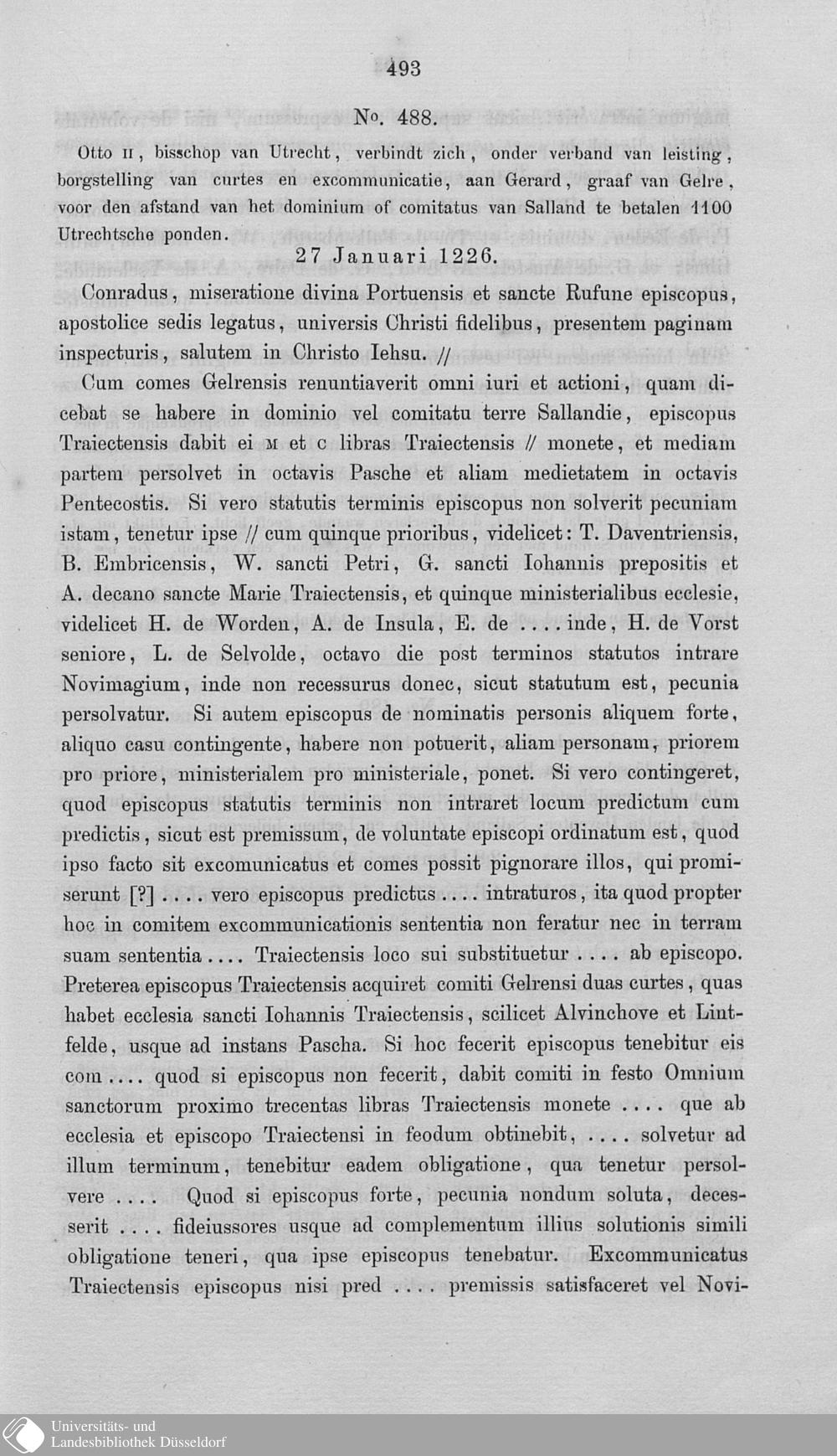 493

No. 488.

Otto II, bisschop van Utrecht, verbindt zich, onder verband van leisting, borgstelling van curtes en excommunicatie, aan Gerard, graaf van Gelre, voor den afstand van het dominium of comitatus van Salland te betalen 1100 Utrechtsche ponden.

27 Januari 1226.

Conradus, miseratione divina Portuensis et sancte Rufune episcopus, apostolice sedis legatus, universis Christi fidelibus, presentem paginam inspecturis, salutem in Christo Iehsu. //

Cum comes Gelrensis renuntiaverit omni iuri et actioni, quam dicebat se habere in dominio vel comitatu terre Sallandie, episcopus Traiectensis dabit ei M et C libras Traiectensis // monete, et mediam partem persolvet in octavis Pasche et aliam medietatem in octavis Pentecostis. Si vero statutis terminis episcopus non solverit pecuniam istam, tenetur ipse // cum quinque prioribus, videlicet: T. Daventriensis, B. Embricensis, W. sancti Petri, G. sancti Iohannis prepositis et A. decano sancte Marie Traiectensis, et quinque ministerialibus ecclesie, videlicet H. de Worden, A. de Insula, E. de .... inde, H. de Vorst seniore, L. de Selvolde, octavo die post terminos statutos intrare Novimagium, inde non recessurus donec, sicut statutum est, pecunia persolvatur. Si autem episcopus de nominatis personis aliquem forte, aliquo casu contingente, habere non potuerit, aliam personam, priorem pro priore, ministerialem pro ministeriale, ponet. Si vero contingeret, quod episcopus statutis terminis non intraret locum predictum cum predictis, sicut est premissum, de voluntate episcopi ordinatum est, quod ipso facto sit excomunicatus et comes possit pignorare illos, qui promiserunt [?] .... vero episcopus predictus .... intraturos, ita quod propter hoc in comitem excommunicationis sententia non feratur nec in terram suam sententia .... Traiectensis loco sui substituetur .... ab episcopo. Preterea episcopus Traiectensis acquiret comiti Gelrensi duas curtes, quas habet ecclesia sancti Iohannis Traiectensis, scilicet Alvinchove et Lintfelde, usque ad instans Pascha. Si hoc fecerit episcopus tenebitur eis com .... quod si episcopus non fecerit, dabit comiti in festo Omnium sanctorum proximo trecentas libras Traiectensis monete .... que ab ecclesia et episcopo Traiectensi in feodum obtinebit, .... solvetur ad illum terminum, tenebitur eadem obligatione, qua tenetur persolvere .... Quod si episcopus forte, pecunia nondum soluta, decesserit .... fideiussores usque ad complementum illius solutionis simili obligatione teneri, qua ipse episcopus tenebatur. Excommunicatus Traiectensis episcopus nisi pred .... premissis satisfaceret vel Novi-

Universitäts- und
Landesbibliothek Düsseldorf